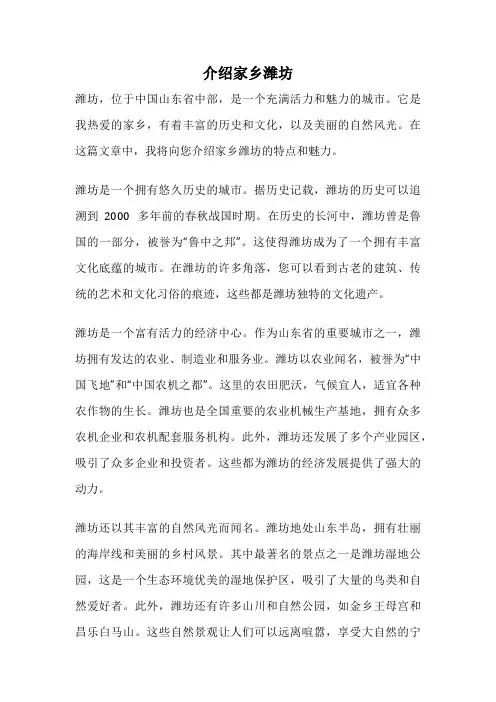 介绍家乡潍坊

潍坊，位于中国山东省中部，是一个充满活力和魅力的城市。它是我热爱的家乡，有着丰富的历史和文化，以及美丽的自然风光。在这篇文章中，我将向您介绍家乡潍坊的特点和魅力。

潍坊是一个拥有悠久历史的城市。据历史记载，潍坊的历史可以追溯到 2000 多年前的春秋战国时期。在历史的长河中，潍坊曾是鲁国的一部分，被誉为“鲁中之邦”。这使得潍坊成为了一个拥有丰富文化底蕴的城市。在潍坊的许多角落，您可以看到古老的建筑、传统的艺术和文化习俗的痕迹，这些都是潍坊独特的文化遗产。

潍坊是一个富有活力的经济中心。作为山东省的重要城市之一，潍坊拥有发达的农业、制造业和服务业。潍坊以农业闻名，被誉为“中国飞地”和“中国农机之都”。这里的农田肥沃，气候宜人，适宜各种农作物的生长。潍坊也是全国重要的农业机械生产基地，拥有众多农机企业和农机配套服务机构。此外，潍坊还发展了多个产业园区，吸引了众多企业和投资者。这些都为潍坊的经济发展提供了强大的动力。

潍坊还以其丰富的自然风光而闻名。潍坊地处山东半岛，拥有壮丽的海岸线和美丽的乡村风景。其中最著名的景点之一是潍坊湿地公园，这是一个生态环境优美的湿地保护区，吸引了大量的鸟类和自然爱好者。此外，潍坊还有许多山川和自然公园，如金乡王母宫和昌乐白马山。这些自然景观让人们可以远离喧嚣，享受大自然的宁